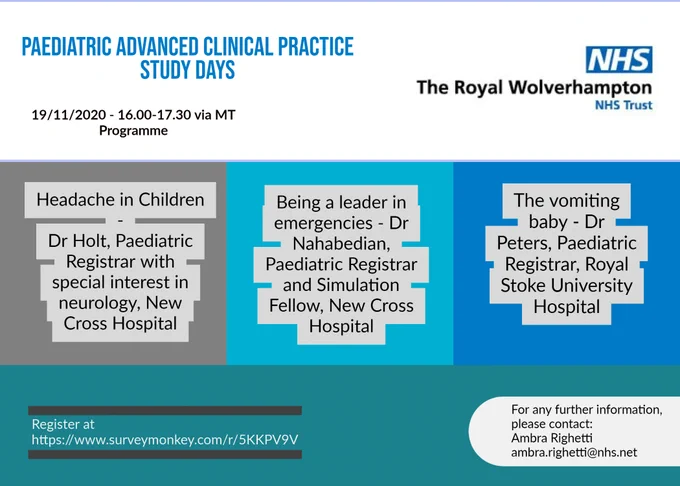 PAEDIATRIC ADVANCED CLINICAL PRACTICE STUDY DAYS

19/11/2020 - 16.00-17.30 via MT
Programme

NHS
The Royal Wolverhampton
NHS Trust

Headache in Children - Dr Holt, Paediatric Registrar with special interest in neurology, New Cross Hospital

Being a leader in emergencies - Dr Nahabedian, Paediatric Registrar and Simulation Fellow, New Cross Hospital

The vomiting baby - Dr Peters, Paediatric Registrar, Royal Stoke University Hospital

Register at
https://www.surveymonkey.com/r/5KKPV9V

For any further information, please contact:
Ambra Righetti
ambra.righetti@nhs.net